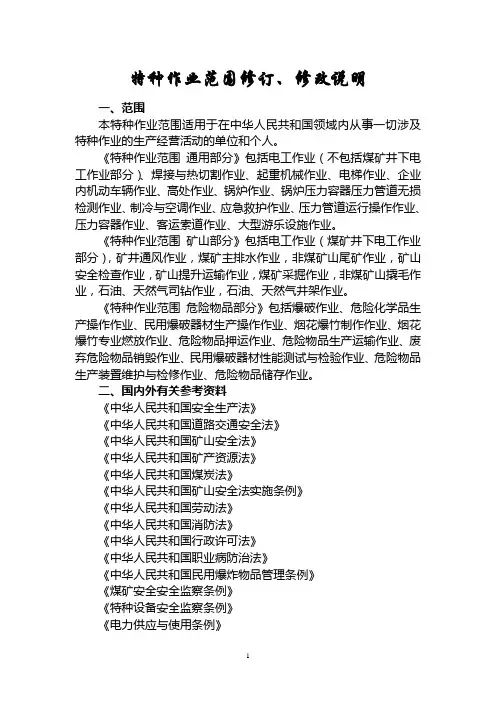 特种作业范围修订、修改说明

一、范围

本特种作业范围适用于在中华人民共和国领域内从事一切涉及特种作业的生产经营活动的单位和个人。

《特种作业范围 通用部分》包括电工作业（不包括煤矿井下电工作业部分）、焊接与热切割作业、起重机械作业、电梯作业、企业内机动车辆作业、高处作业、锅炉作业、锅炉压力容器压力管道无损检测作业、制冷与空调作业、应急救护作业、压力管道运行操作作业、压力容器作业、客运索道作业、大型游乐设施作业。

《特种作业范围 矿山部分》包括电工作业（煤矿井下电工作业部分），矿井通风作业，煤矿主排水作业，非煤矿山尾矿作业，矿山安全检查作业，矿山提升运输作业，煤矿采掘作业，非煤矿山撬毛作业，石油、天然气司钻作业，石油、天然气井架作业。

《特种作业范围 危险物品部分》包括爆破作业、危险化学品生产操作作业、民用爆破器材生产操作作业、烟花爆竹制作作业、烟花爆竹专业燃放作业、危险物品押运作业、危险物品生产运输作业、废弃危险物品销毁作业、民用爆破器材性能测试与检验作业、危险物品生产装置维护与检修作业、危险物品储存作业。

二、国内外有关参考资料

《中华人民共和国安全生产法》
《中华人民共和国道路交通安全法》
《中华人民共和国矿山安全法》
《中华人民共和国矿产资源法》
《中华人民共和国煤炭法》
《中华人民共和国矿山安全法实施条例》
《中华人民共和国劳动法》
《中华人民共和国消防法》
《中华人民共和国行政许可法》
《中华人民共和国职业病防治法》
《中华人民共和国民用爆炸物品管理条例》
《煤矿安全安全监察条例》
《特种设备安全监察条例》
《电力供应与使用条例》

1